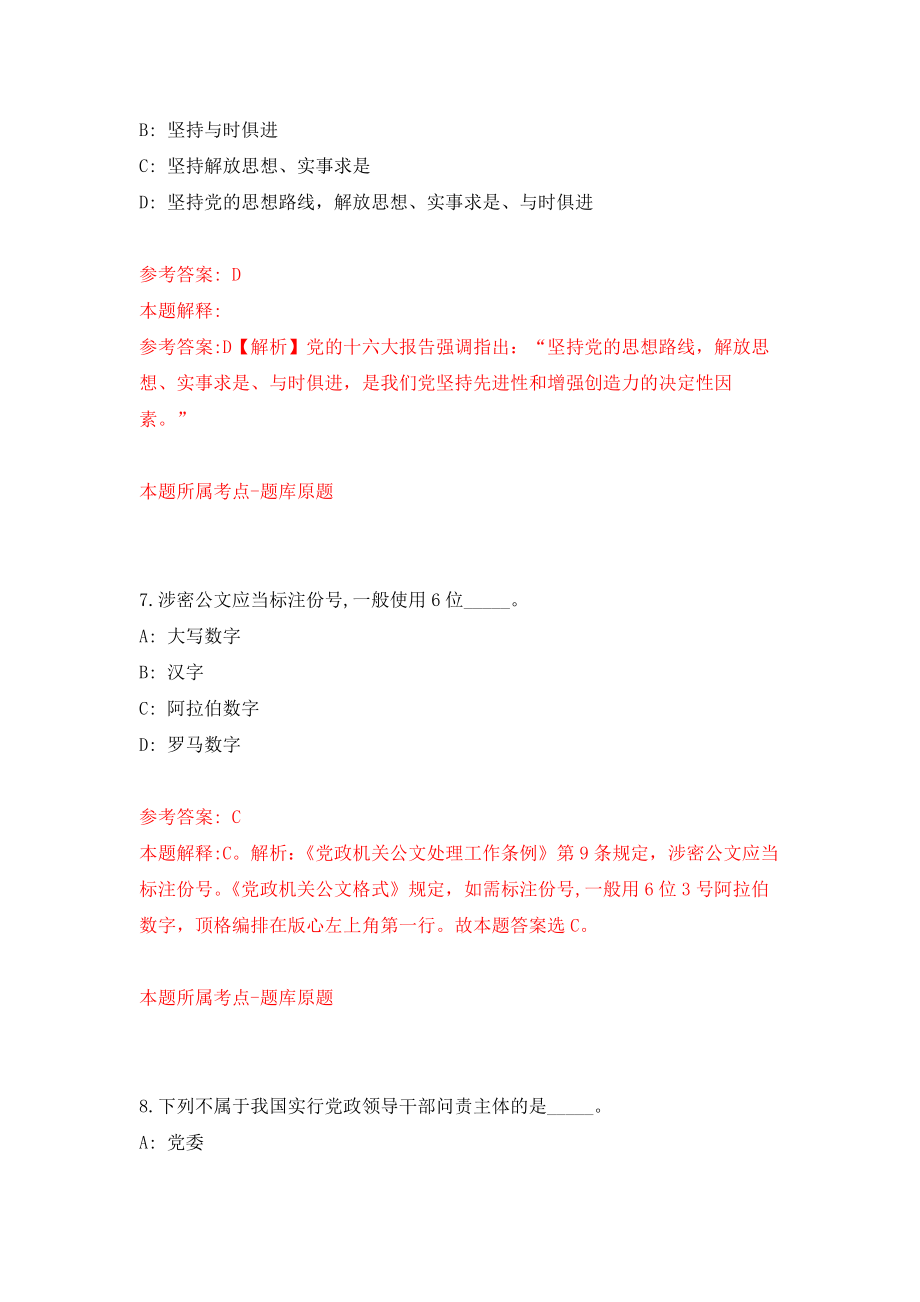 B: 坚持与时俱进

C: 坚持解放思想、实事求是

D: 坚持党的思想路线，解放思想、实事求是、与时俱进

参考答案: D

本题解释:

参考答案:D【解析】党的十六大报告强调指出：“坚持党的思想路线，解放思想、实事求是、与时俱进，是我们党坚持先进性和增强创造力的决定性因素。”

本题所属考点-题库原题

7.涉密公文应当标注份号,一般使用6位_____。

A: 大写数字

B: 汉字

C: 阿拉伯数字

D: 罗马数字

参考答案: C

本题解释:C。解析：《党政机关公文处理工作条例》第9条规定，涉密公文应当标注份号。《党政机关公文格式》规定，如需标注份号,一般用6位3号阿拉伯数字，顶格编排在版心左上角第一行。故本题答案选C。

本题所属考点-题库原题

8.下列不属于我国实行党政领导干部问责主体的是_____。

A: 党委